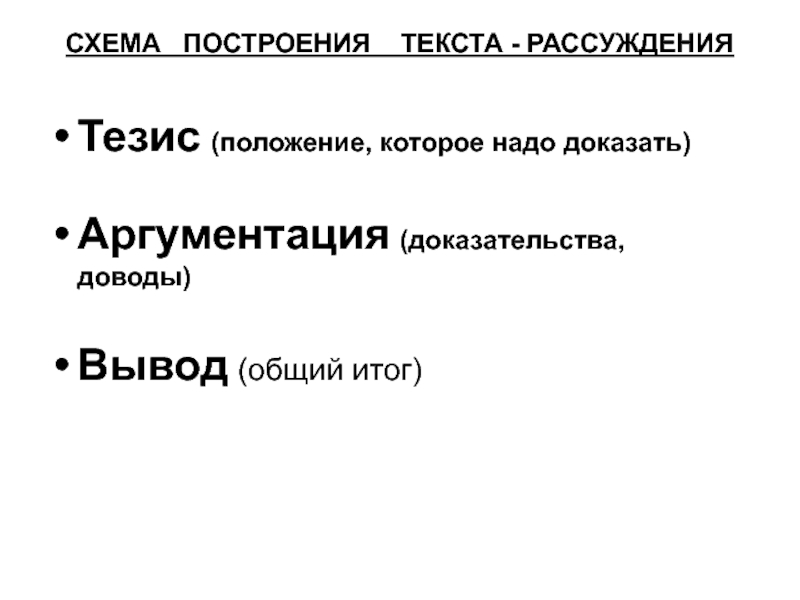 СХЕМА ПОСТРОЕНИЯ ТЕКСТА - РАССУЖДЕНИЯ

• Тезис (положение, которое надо доказать)

• Аргументация (доказательства, доводы)

• Вывод (общий итог)